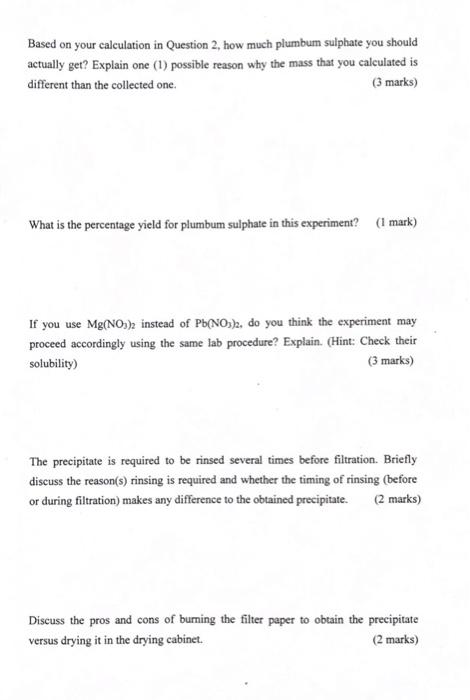 Based on your calculation in Question 2, how much plumbum sulphate you should actually get? Explain one (1) possible reason why the mass that you calculated is different than the collected one. (3 marks)

What is the percentage yield for plumbum sulphate in this experiment? (1 mark)

If you use $Mg(NO_3)_2$ instead of $Pb(NO_3)_2$, do you think the experiment may proceed accordingly using the same lab procedure? Explain. (Hint: Check their solubility) (3 marks)

The precipitate is required to be rinsed several times before filtration. Briefly discuss the reason(s) rinsing is required and whether the timing of rinsing (before or during filtration) makes any difference to the obtained precipitate. (2 marks)

Discuss the pros and cons of burning the filter paper to obtain the precipitate versus drying it in the drying cabinet. (2 marks)